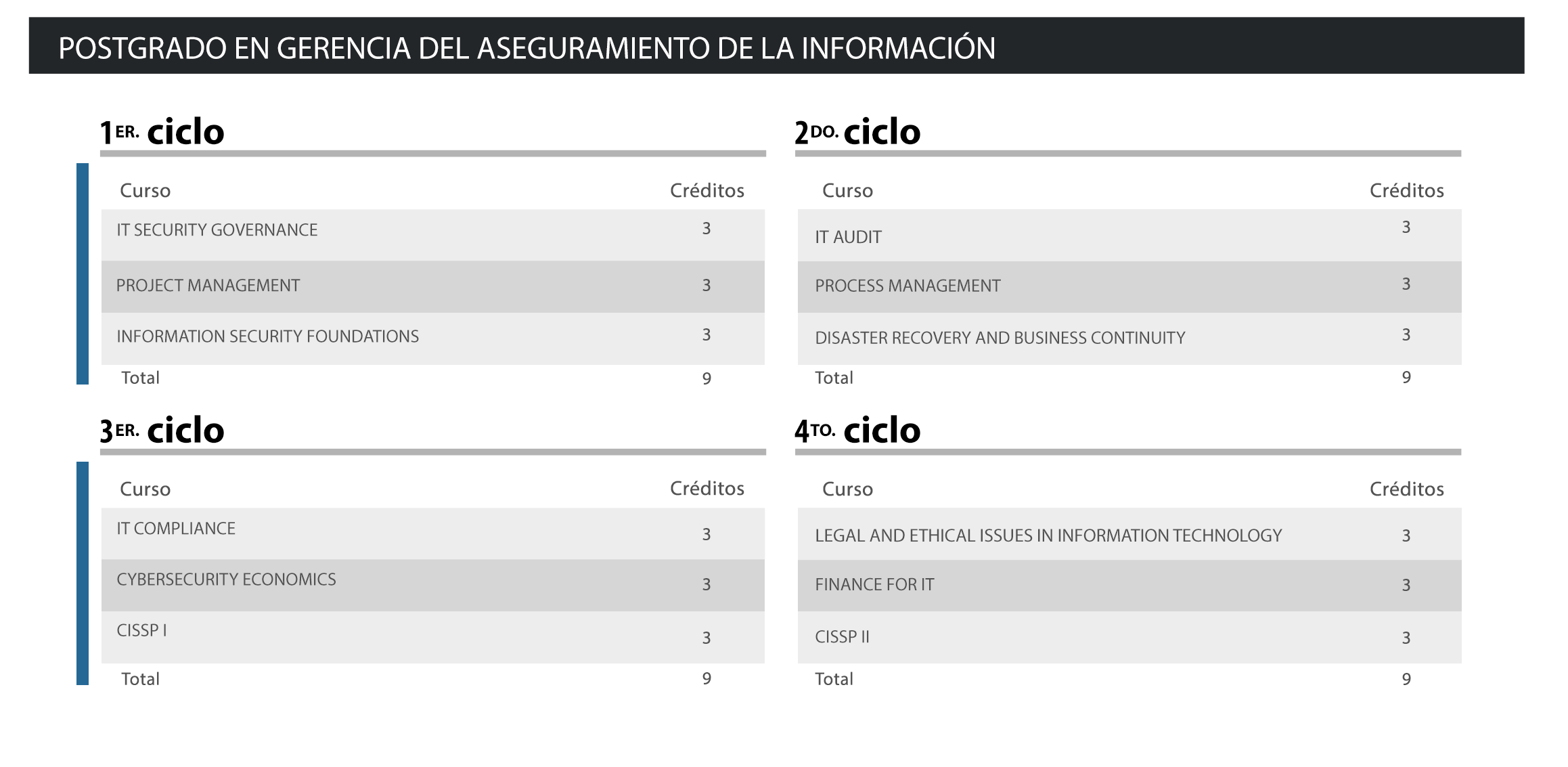 POSTGRADO EN GERENCIA DEL ASEGURAMIENTO DE LA INFORMACIÓN

1ER. ciclo

| Curso | Créditos |
|---|---|
| IT SECURITY GOVERNANCE | 3 |
| PROJECT MANAGEMENT | 3 |
| INFORMATION SECURITY FOUNDATIONS | 3 |
| Total | 9 |

2DO. ciclo

| Curso | Créditos |
|---|---|
| IT AUDIT | 3 |
| PROCESS MANAGEMENT | 3 |
| DISASTER RECOVERY AND BUSINESS CONTINUITY | 3 |
| Total | 9 |

3ER. ciclo

| Curso | Créditos |
|---|---|
| IT COMPLIANCE | 3 |
| CYBERSECURITY ECONOMICS | 3 |
| CISSP I | 3 |
| Total | 9 |

4TO. ciclo

| Curso | Créditos |
|---|---|
| LEGAL AND ETHICAL ISSUES IN INFORMATION TECHNOLOGY | 3 |
| FINANCE FOR IT | 3 |
| CISSP II | 3 |
| Total | 9 |